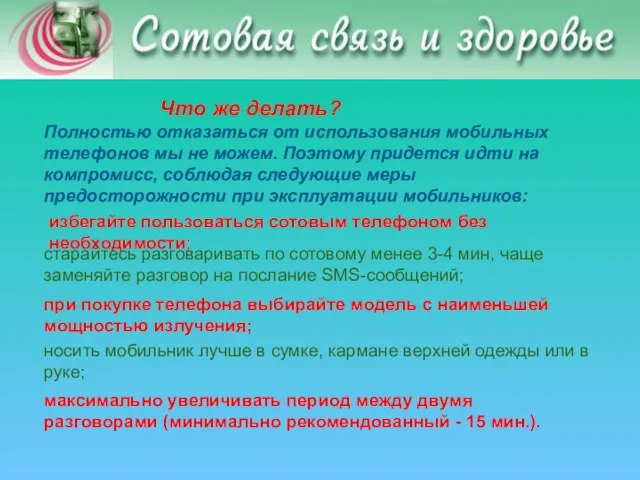 Сотовая связь и здоровье

Что же делать?

Полностью отказаться от использования мобильных телефонов мы не можем. Поэтому придется идти на компромисс, соблюдая следующие меры предосторожности при эксплуатации мобильников:

избегайте пользоваться сотовым телефоном без необходимости;

старайтесь разговаривать по сотовому менее 3-4 мин, чаще заменяйте разговор на послание SMS-сообщений;

при покупке телефона выбирайте модель с наименьшей мощностью излучения;

носить мобильник лучше в сумке, кармане верхней одежды или в руке;

максимально увеличивать период между двумя разговорами (минимально рекомендованный - 15 мин.).